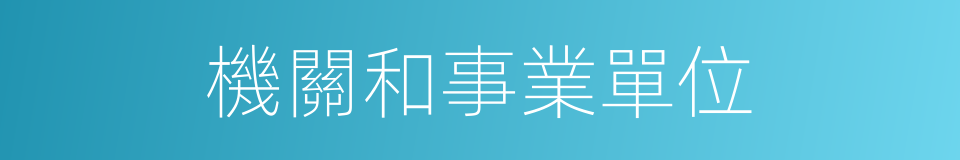 機關和事業單位